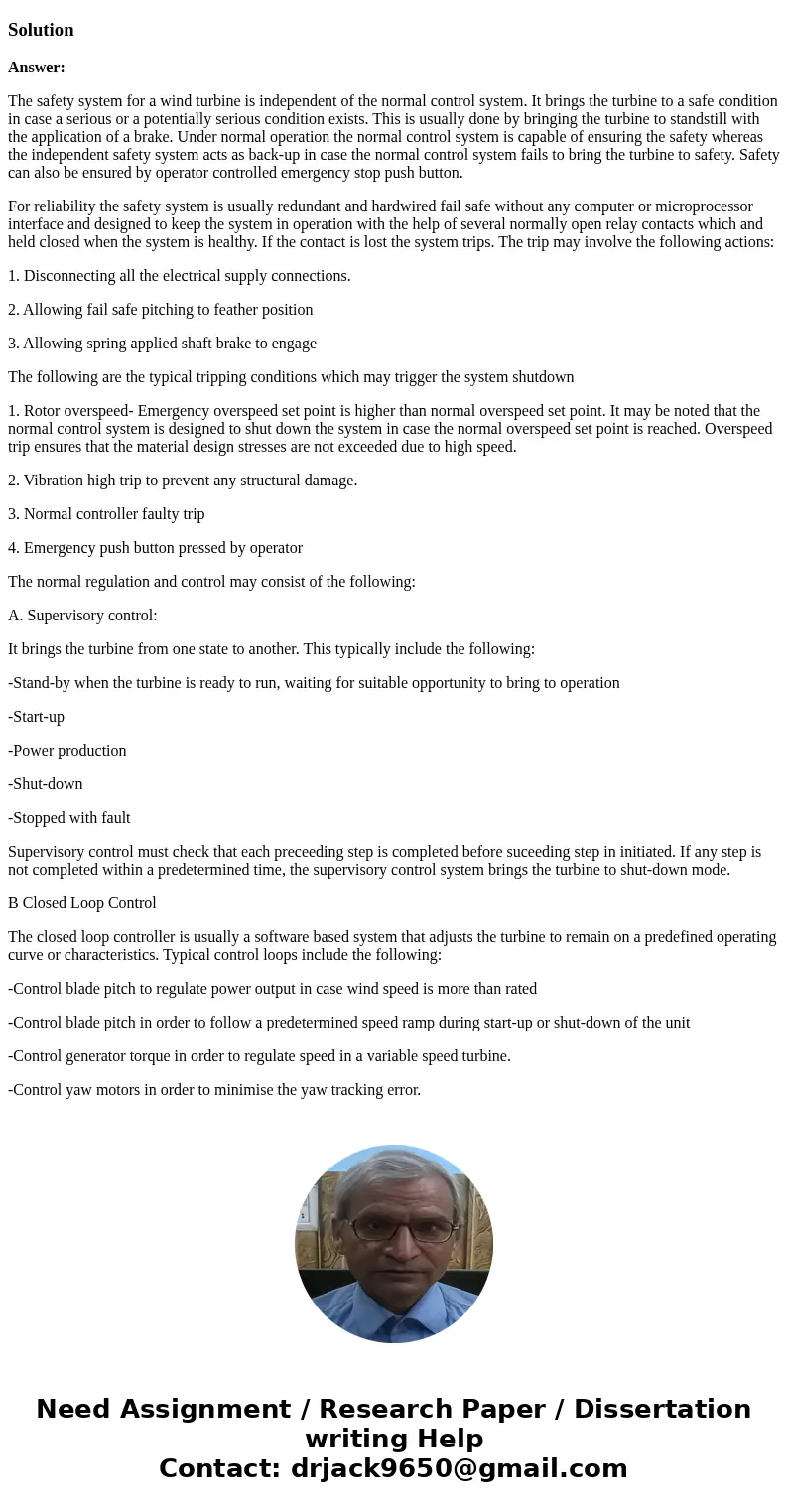 Solution

Answer:

The safety system for a wind turbine is independent of the normal control system. It brings the turbine to a safe condition in case a serious or a potentially serious condition exists. This is usually done by bringing the turbine to standstill with the application of a brake. Under normal operation the normal control system is capable of ensuring the safety whereas the independent safety system acts as back-up in case the normal control system fails to bring the turbine to safety. Safety can also be ensured by operator controlled emergency stop push button.

For reliability the safety system is usually redundant and hardwired fail safe without any computer or microprocessor interface and designed to keep the system in operation with the help of several normally open relay contacts which and held closed when the system is healthy. If the contact is lost the system trips. The trip may involve the following actions:

1. Disconnecting all the electrical supply connections.

2. Allowing fail safe pitching to feather position

3. Allowing spring applied shaft brake to engage

The following are the typical tripping conditions which may trigger the system shutdown

1. Rotor overspeed- Emergency overspeed set point is higher than normal overspeed set point. It may be noted that the normal control system is designed to shut down the system in case the normal overspeed set point is reached. Overspeed trip ensures that the material design stresses are not exceeded due to high speed.

2. Vibration high trip to prevent any structural damage.

3. Normal controller faulty trip

4. Emergency push button pressed by operator

The normal regulation and control may consist of the following:

A. Supervisory control:

It brings the turbine from one state to another. This typically include the following:

-Stand-by when the turbine is ready to run, waiting for suitable opportunity to bring to operation

-Start-up

-Power production

-Shut-down

-Stopped with fault

Supervisory control must check that each preceeding step is completed before suceeding step in initiated. If any step is not completed within a predetermined time, the supervisory control system brings the turbine to shut-down mode.

B Closed Loop Control

The closed loop controller is usually a software based system that adjusts the turbine to remain on a predefined operating curve or characteristics. Typical control loops include the following:

-Control blade pitch to regulate power output in case wind speed is more than rated

-Control blade pitch in order to follow a predetermined speed ramp during start-up or shut-down of the unit

-Control generator torque in order to regulate speed in a variable speed turbine.

-Control yaw motors in order to minimise the yaw tracking error.

Need Assignment / Research Paper / Dissertation writing Help
Contact: drjack9650@gmail.com